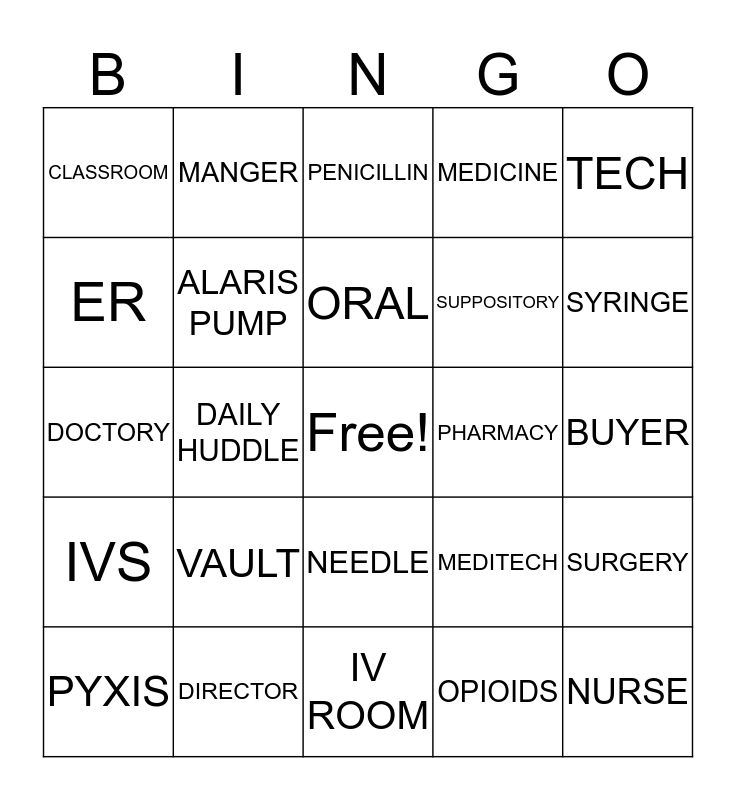 | B | I | N | G | O |
|---|---|---|---|---|
| CLASSROOM | MANGER | PENICILLIN | MEDICINE | TECH |
| ER | ALARIS PUMP | ORAL | SUPPOSITORY | SYRINGE |
| DOCTORY | DAILY HUDDLE | Free! | PHARMACY | BUYER |
| IVS | VAULT | NEEDLE | MEDITECH | SURGERY |
| PYXIS | DIRECTOR | IV ROOM | OPIOIDS | NURSE |